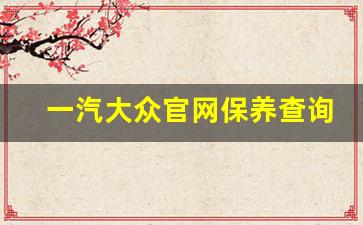 一汽大众官网保养查询